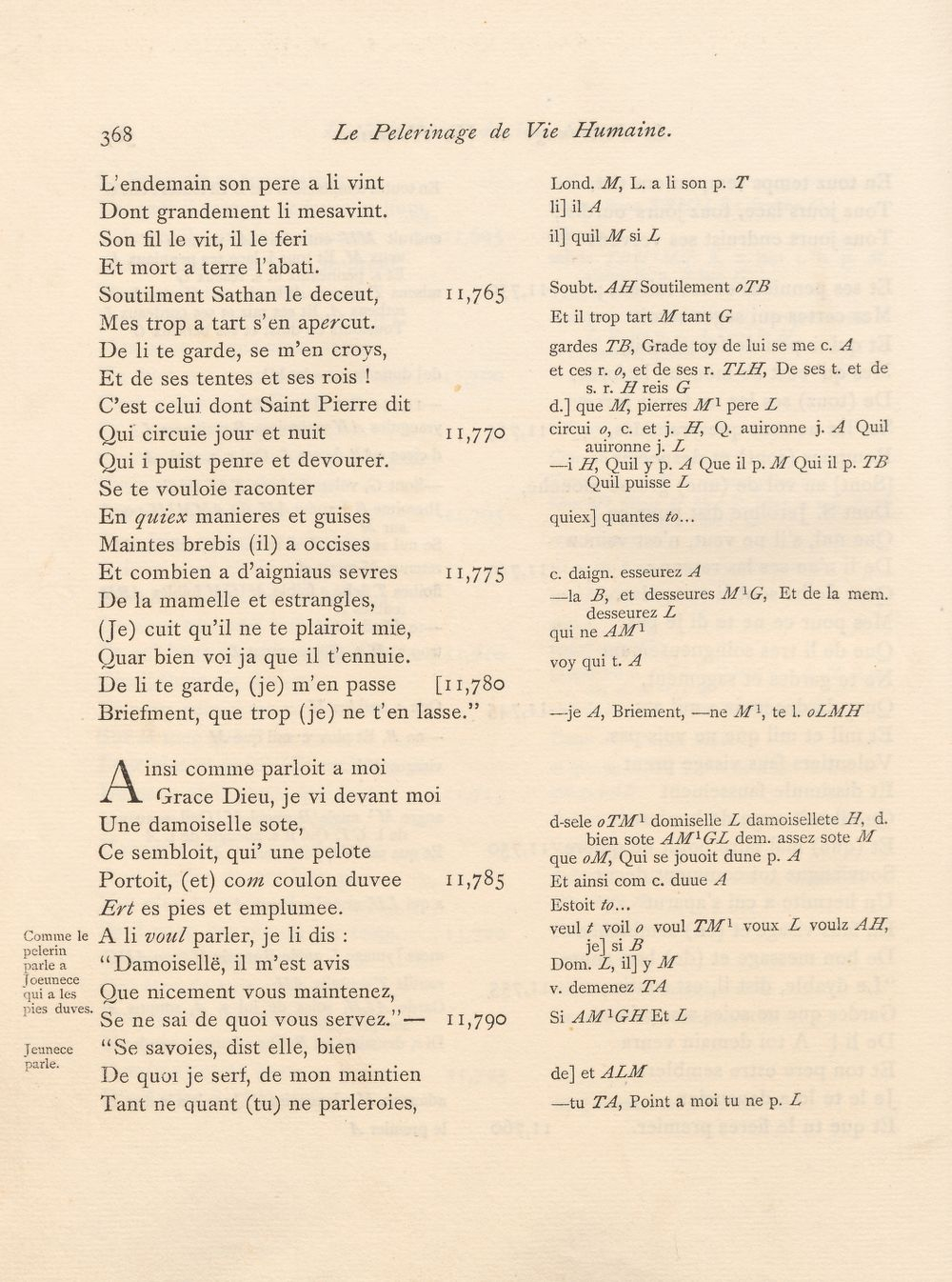 368 Le Pelerinage de Vie Humaine.

L'endemain son pere a li vint
Dont grandement li mesavint.
Son fil le vit, il le feri
Et mort a terre l'abati.
Soutilment Sathan le deceut, 11,765
Mes trop a tart s'en apercut.
De li te garde, se m'en croys,
Et de ses tentes et ses rois !
C'est celui dont Saint Pierre dit
Qui circuie jour et nuit 11,770
Qui i puist penre et devourer.
Se te vouloie raconter
En quiex manieres et guises
Maintes brebis (il) a occises
Et combien a d'aigniaus sevres 11,775
De la mamelle et estrangles,
(Je) cuit qu'il ne te plairoit mie,
Quar bien voi ja que il t'ennuie.
De li te garde, (je) m'en passe [11,780
Briefment, que trop (je) ne t'en lasse."

Ainsi comme parloit a moi
Grace Dieu, je vi devant moi
Une damoiselle sote,
Ce sembloit, qui' une pelote
Portoit, (et) com coulon duvee 11,785
Ert es pies et emplumee.
A li voul parler, je li dis :
"Damoisellë, il m'est avis
Que nicement vous maintenez,
Se ne sai de quoi vous servez."— 11,790
"Se savoies, dist elle, bien
De quoi je serf, de mon maintien
Tant ne quant (tu) ne parleroies,

Comme le pelerin parle a Joeunece qui a les pies duves.

Jeunece parle.

Lond. M, L. a li son p. T
li] il A
il] quil M si L

Soubt. AH Soutilement oTB
Et il trop tart M tant G
gardes TB, Grade toy de lui se me c. A
et ces r. o, et de ses r. TLH, De ses t. et de s. r. H reis G
d.] que M, pierres $M^1$ pere L
circui o, c. et j. H, Q. auironne j. A Quil auironne j. L
—i H, Quil y p. A Que il p. M Qui il p. TB Quil puisse L

quiex] quantes to...

c. daign. esseurez A
—la B, et desseures $M^1G$, Et de la mem. desseurez L
qui ne $AM^1$
voy qui t. A

—je A, Briement, —ne $M^1$, te l. oLMH

d-sele $oTM^1$ domiselle L damoisellete H, d. bien sote $AM^1GL$ dem. assez sote M
que oM, Qui se jouoit dune p. A
Et ainsi com c. duue A
Estoit to...
veul t voil o voul $TM^1$ voux L voulz AH, je] si B
Dom. L, il] y M
v. demenez TA
Si $AM^1GH$ Et L

de] et ALM
—tu TA, Point a moi tu ne p. L